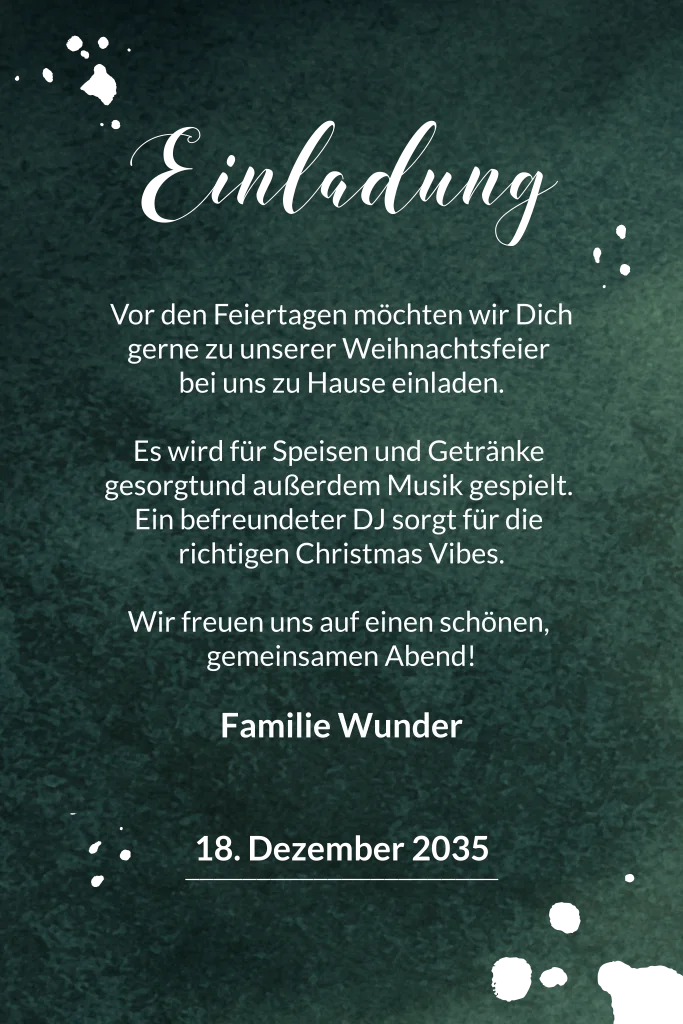 Einladung

Vor den Feiertagen möchten wir Dich gerne zu unserer Weihnachtsfeier bei uns zu Hause einladen.

Es wird für Speisen und Getränke gesorgtund außerdem Musik gespielt. Ein befreundeter DJ sorgt für die richtigen Christmas Vibes.

Wir freuen uns auf einen schönen, gemeinsamen Abend!

Familie Wunder

18. Dezember 2035